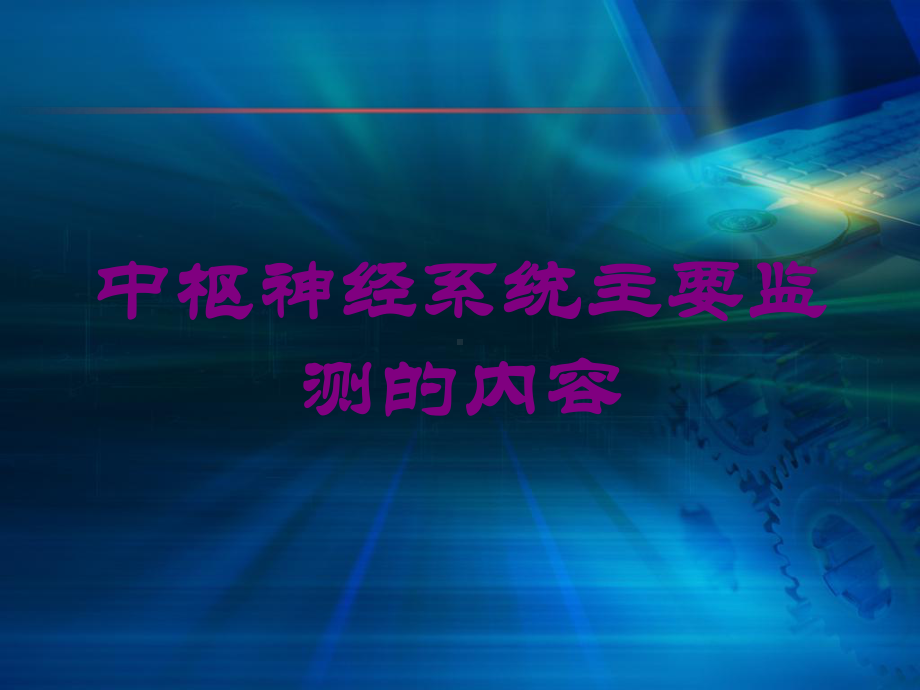 中枢神经系统主要监测的内容